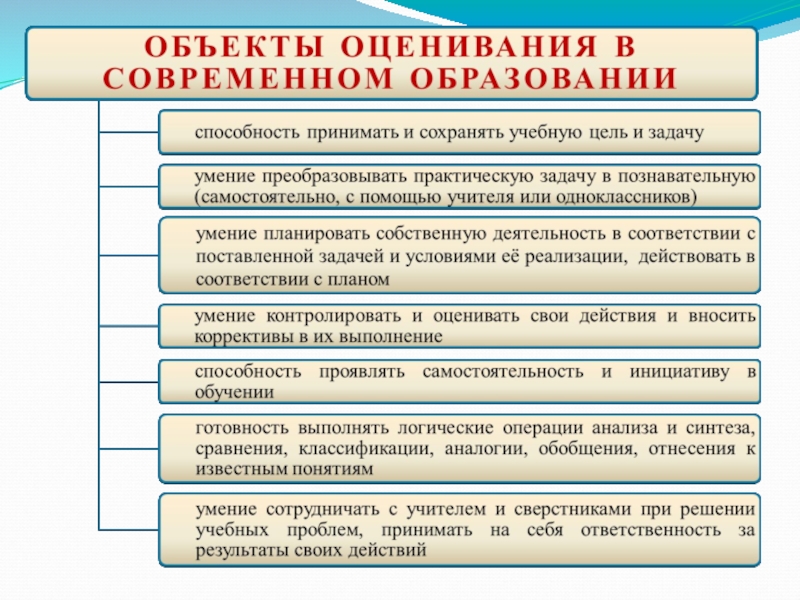 ОБЪЕКТЫ ОЦЕНИВАНИЯ В СОВРЕМЕННОМ ОБРАЗОВАНИИ

способность принимать и сохранять учебную цель и задачу

умение преобразовывать практическую задачу в познавательную (самостоятельно, с помощью учителя или одноклассников)

умение планировать собственную деятельность в соответствии с поставленной задачей и условиями её реализации, действовать в соответствии с планом

умение контролировать и оценивать свои действия и вносить коррективы в их выполнение

способность проявлять самостоятельность и инициативу в обучении

готовность выполнять логические операции анализа и синтеза, сравнения, классификации, аналогии, обобщения, отнесения к известным понятиям

умение сотрудничать с учителем и сверстниками при решении учебных проблем, принимать на себя ответственность за результаты своих действий